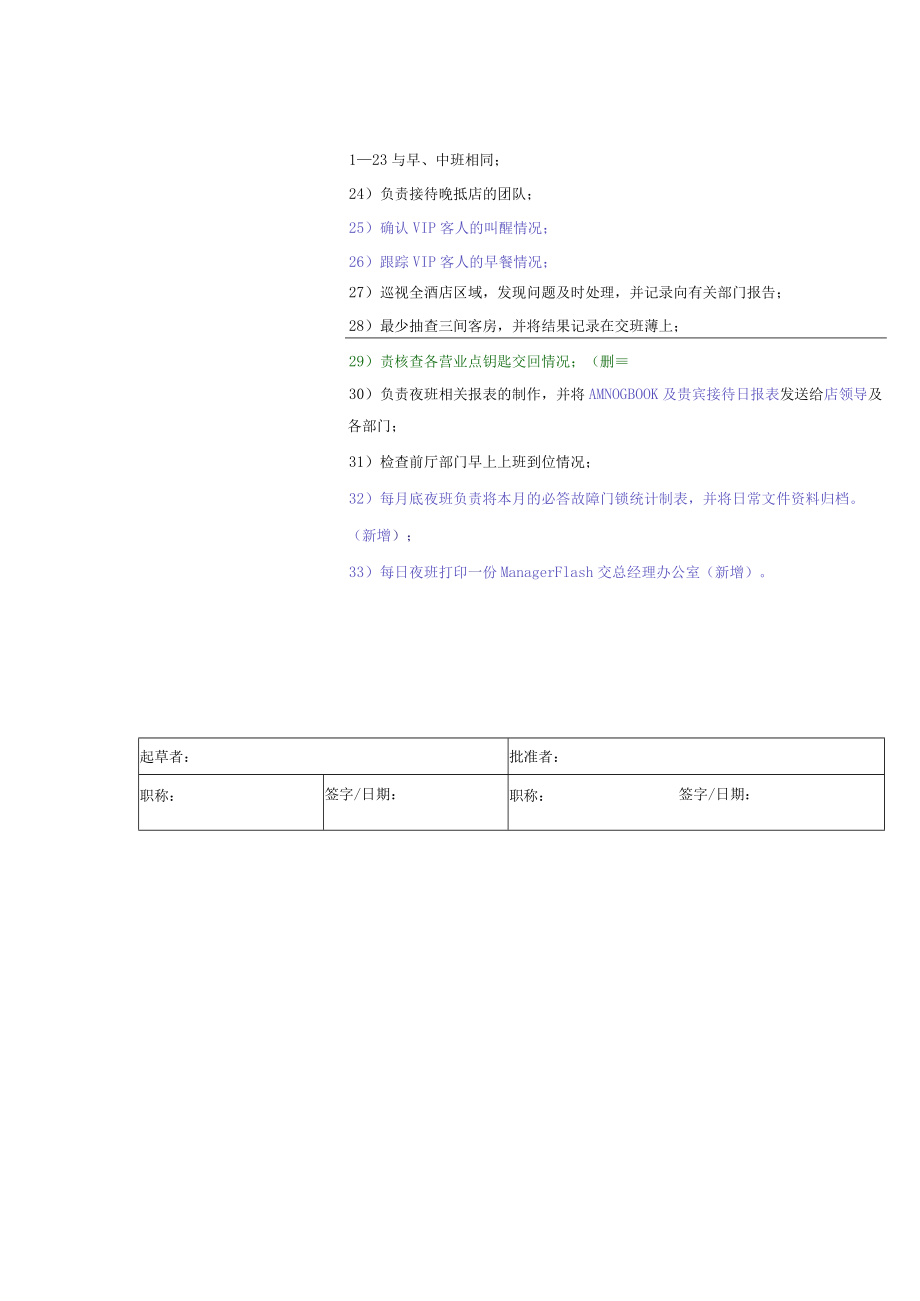 1—23 与早、中班相同；

24）负责接待晚抵店的团队；

25）确认 VIP 客人的叫醒情况；

26）跟踪 VIP 客人的早餐情况；

27）巡视全酒店区域，发现问题及时处理，并记录向有关部门报告；

28）最少抽查三间客房，并将结果记录在交班薄上；

29）责核查各营业点钥匙交回情况；（删≡

30）负责夜班相关报表的制作，并将 AMNOGBOOK 及贵宾接待日报表发送给店领导及各部门；

31）检查前厅部门早上上班到位情况；

32）每月底夜班负责将本月的必答故障门锁统计制表，并将日常文件资料归档。（新增）；

33）每日夜班打印一份 ManagerFlash 交总经理办公室（新增）。

| 起草者： | | 批准者： | |
|---|---|---|---|
| 职称： | 签字/日期： | 职称： | 签字/日期： |